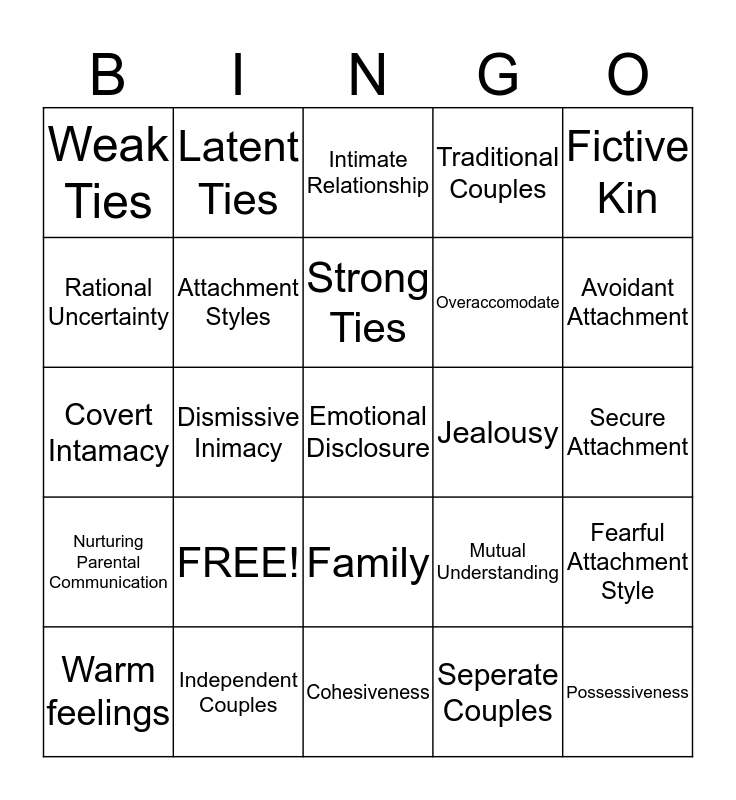 | B | I | N | G | O |
|---|---|---|---|---|
| Weak Ties | Latent Ties | Intimate Relationship | Traditional Couples | Fictive Kin |
| Rational Uncertainty | Attachment Styles | Strong Ties | Overaccomodate | Avoidant Attachment |
| Covert Intamacy | Dismissive Inimacy | Emotional Disclosure | Jealousy | Secure Attachment |
| Nurturing Parental Communication | FREE! | Family | Mutual Understanding | Fearful Attachment Style |
| Warm feelings | Independent Couples | Cohesiveness | Seperate Couples | Possessiveness |